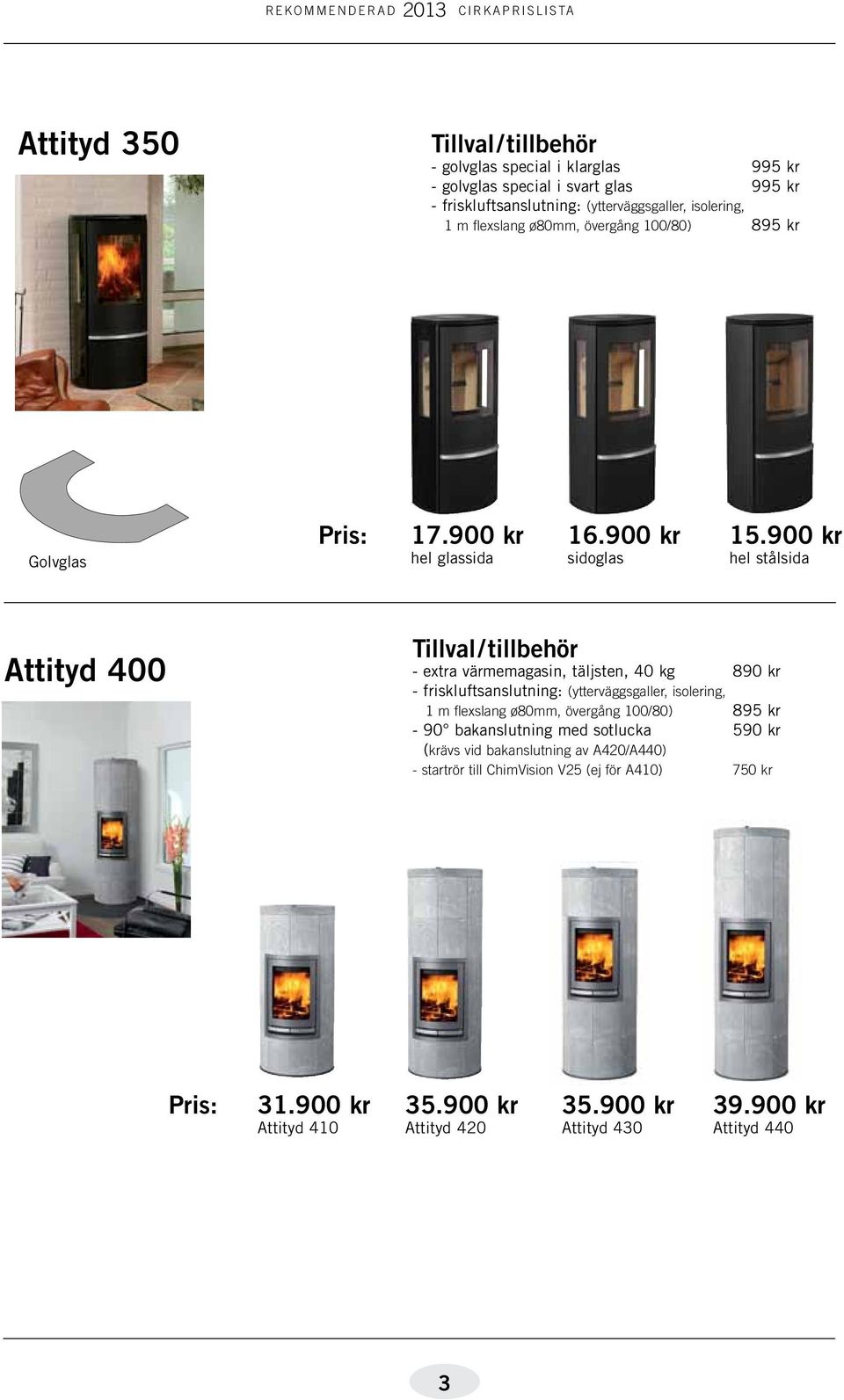 REKOMMENDERAD 2013 CIRKAPRISLISTA

Attityd 350

Tillval/tillbehör
- golvglas special i klarglas 995 kr
- golvglas special i svart glas 995 kr
- friskluftsanslutning: (ytterväggsgaller, isolering, 1 m flexslang ø80mm, övergång 100/80) 895 kr

Golvglas

Pris: 17.900 kr hel glassida
16.900 kr sidoglas
15.900 kr hel stålsida

Attityd 400

Tillval/tillbehör
- extra värmemagasin, täljsten, 40 kg 890 kr
- friskluftsanslutning: (ytterväggsgaller, isolering, 1 m flexslang ø80mm, övergång 100/80) 895 kr
- 90° bakanslutning med sotlucka 590 kr
(krävs vid bakanslutning av A420/A440)
- startrör till ChimVision V25 (ej för A410) 750 kr

Pris: 31.900 kr Attityd 410
35.900 kr Attityd 420
35.900 kr Attityd 430
39.900 kr Attityd 440

3